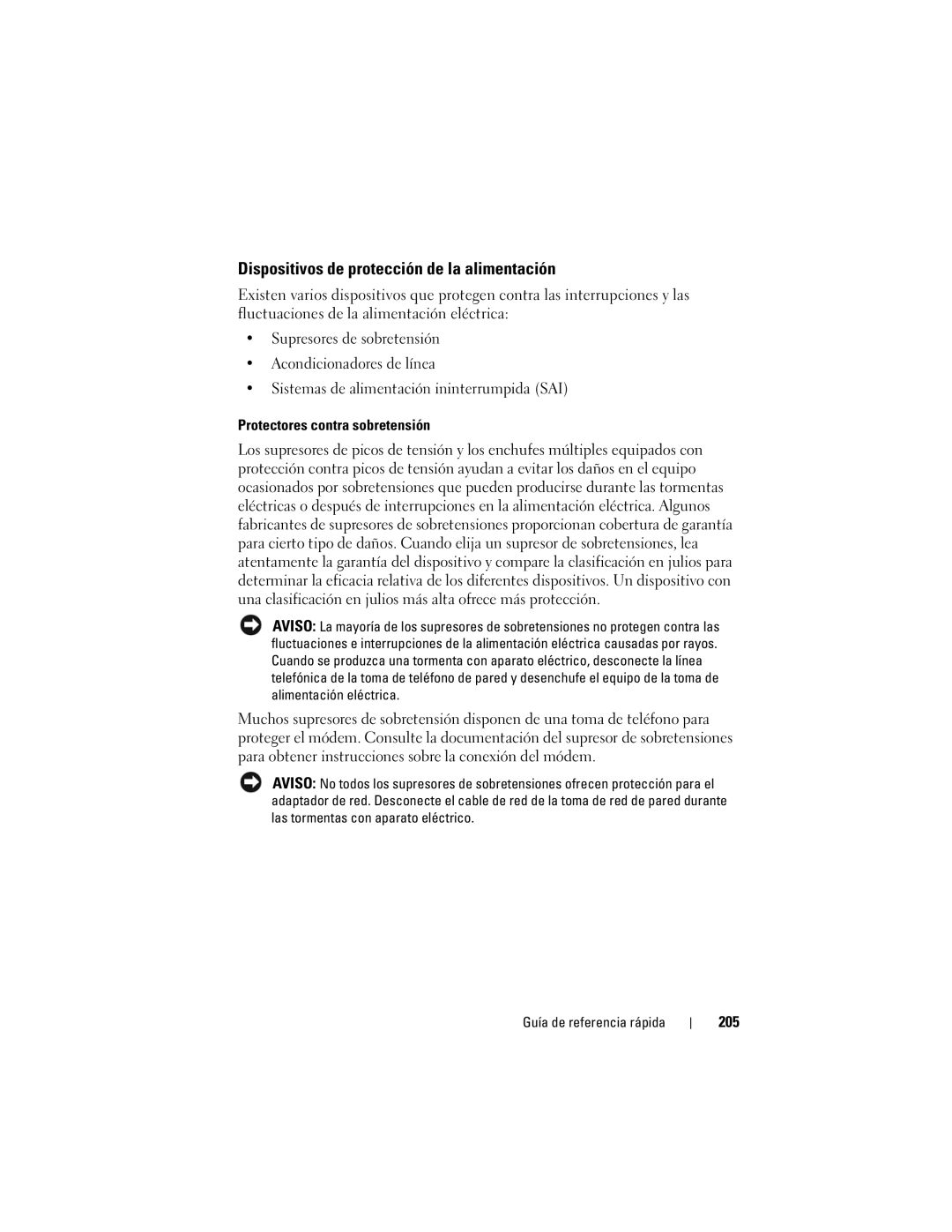 Dispositivos de protección de la alimentación

Existen varios dispositivos que protegen contra las interrupciones y las fluctuaciones de la alimentación eléctrica:

• Supresores de sobretensión
• Acondicionadores de línea
• Sistemas de alimentación ininterrumpida (SAI)

Protectores contra sobretensión

Los supresores de picos de tensión y los enchufes múltiples equipados con protección contra picos de tensión ayudan a evitar los daños en el equipo ocasionados por sobretensiones que pueden producirse durante las tormentas eléctricas o después de interrupciones en la alimentación eléctrica. Algunos fabricantes de supresores de sobretensiones proporcionan cobertura de garantía para cierto tipo de daños. Cuando elija un supresor de sobretensiones, lea atentamente la garantía del dispositivo y compare la clasificación en julios para determinar la eficacia relativa de los diferentes dispositivos. Un dispositivo con una clasificación en julios más alta ofrece más protección.

AVISO: La mayoría de los supresores de sobretensiones no protegen contra las fluctuaciones e interrupciones de la alimentación eléctrica causadas por rayos. Cuando se produzca una tormenta con aparato eléctrico, desconecte la línea telefónica de la toma de teléfono de pared y desenchufe el equipo de la toma de alimentación eléctrica.

Muchos supresores de sobretensión disponen de una toma de teléfono para proteger el módem. Consulte la documentación del supresor de sobretensiones para obtener instrucciones sobre la conexión del módem.

AVISO: No todos los supresores de sobretensiones ofrecen protección para el adaptador de red. Desconecte el cable de red de la toma de red de pared durante las tormentas con aparato eléctrico.

Guía de referencia rápida | 205